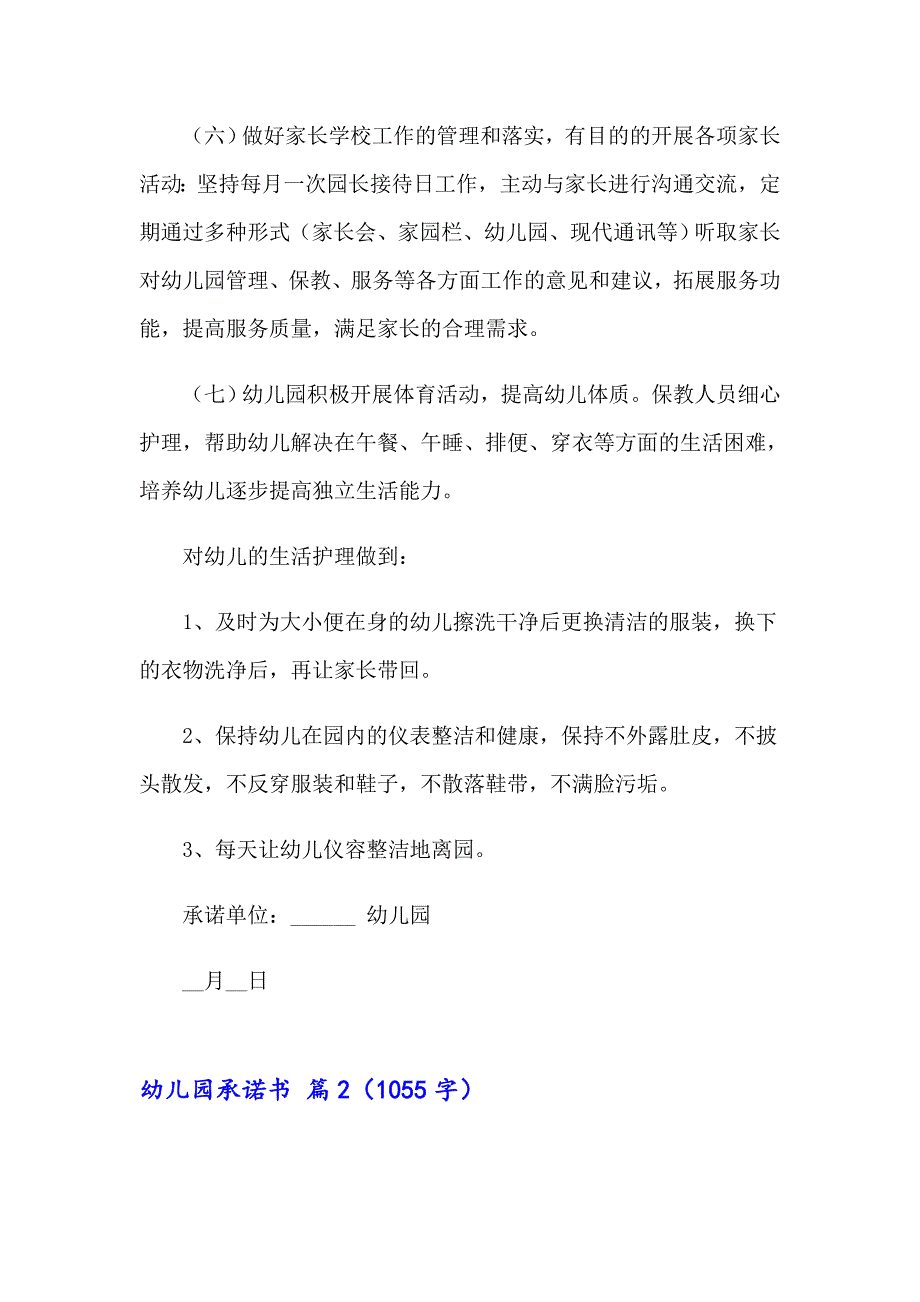 （六）做好家长学校工作的管理和落实，有目的的开展各项家长活动：坚持每月一次园长接待日工作，主动与家长进行沟通交流，定期通过多种形式（家长会、家园栏、幼儿园、现代通讯等）听取家长对幼儿园管理、保教、服务等各方面工作的意见和建议，拓展服务功能，提高服务质量，满足家长的合理需求。

（七）幼儿园积极开展体育活动，提高幼儿体质。保教人员细心护理，帮助幼儿解决在午餐、午睡、排便、穿衣等方面的生活困难，培养幼儿逐步提高独立生活能力。

对幼儿的生活护理做到：

1、及时为大小便在身的幼儿擦洗干净后更换清洁的服装，换下的衣物洗净后，再让家长带回。

2、保持幼儿在园内的仪表整洁和健康，保持不外露肚皮，不披头散发，不反穿服装和鞋子，不散落鞋带，不满脸污垢。

3、每天让幼儿仪容整洁地离园。

承诺单位：______ 幼儿园

__月__日

幼儿园承诺书 篇2（1055字）